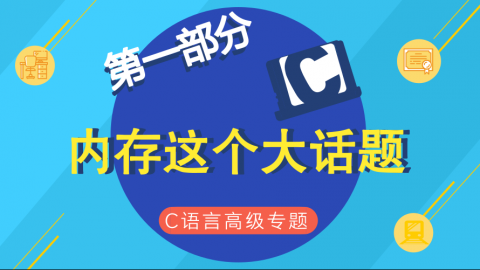 第一部分

C

内存这个大话题

C语言高级专题